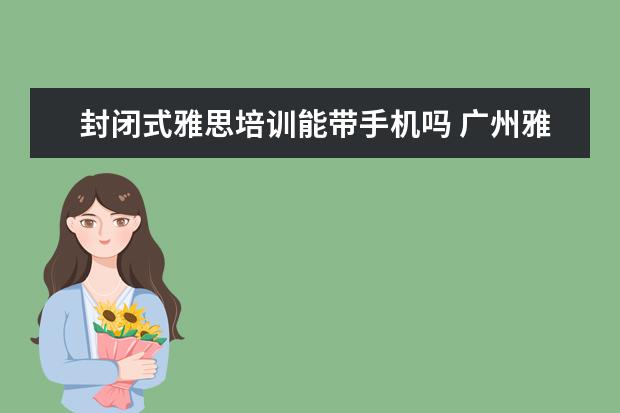 封闭式雅思培训能带手机吗 广州雅